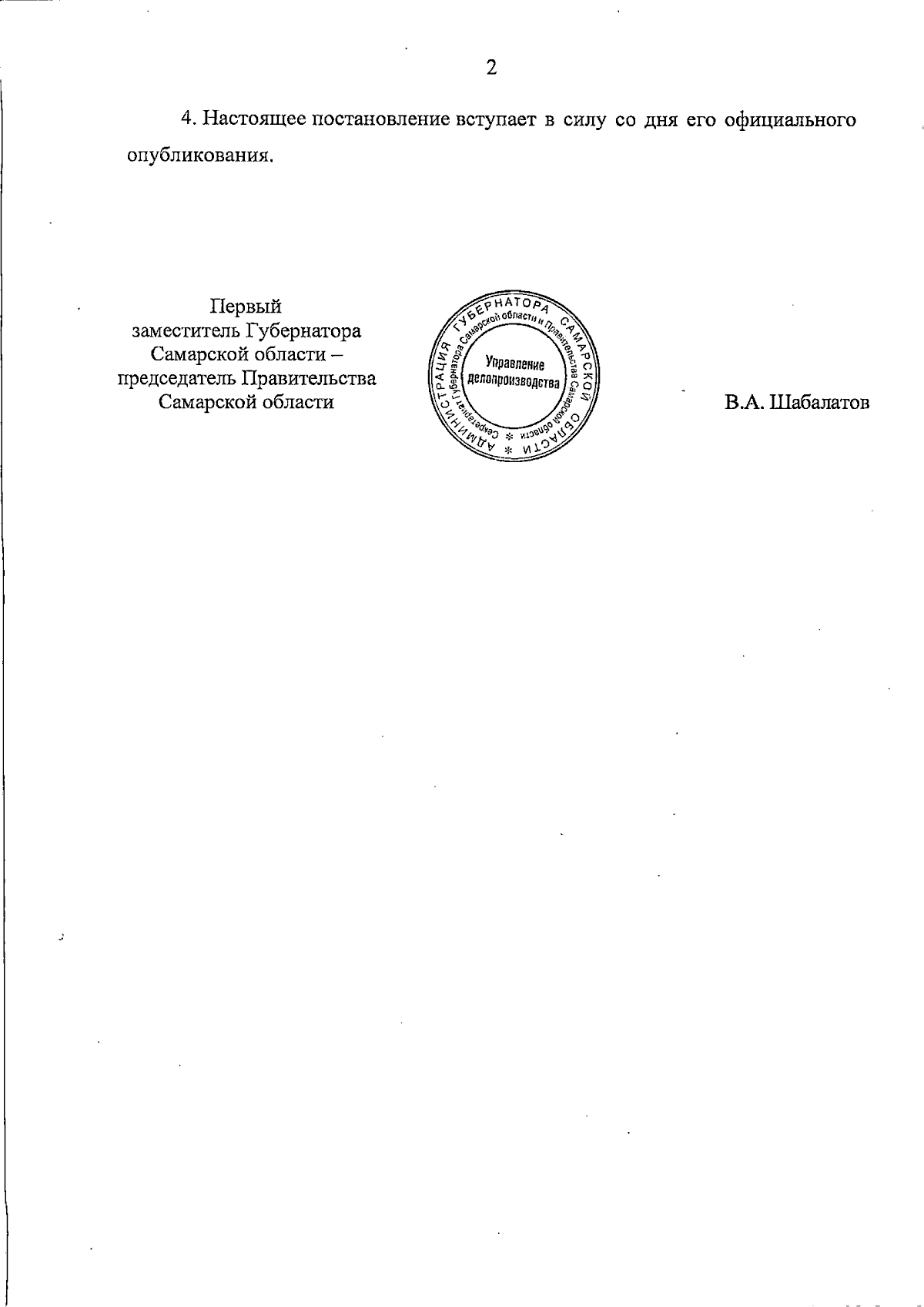 2

4. Настоящее постановление вступает в силу со дня его официального опубликования.

Первый заместитель Губернатора Самарской области – председатель Правительства Самарской области

АДМИНИСТРАЦИЯ ГУБЕРНАТОРА САМАРСКОЙ ОБЛАСТИ * Секретариат Губернатора Самарской области и Правительства Самарской области * Управление делопроизводства

В.А. Шабалатов